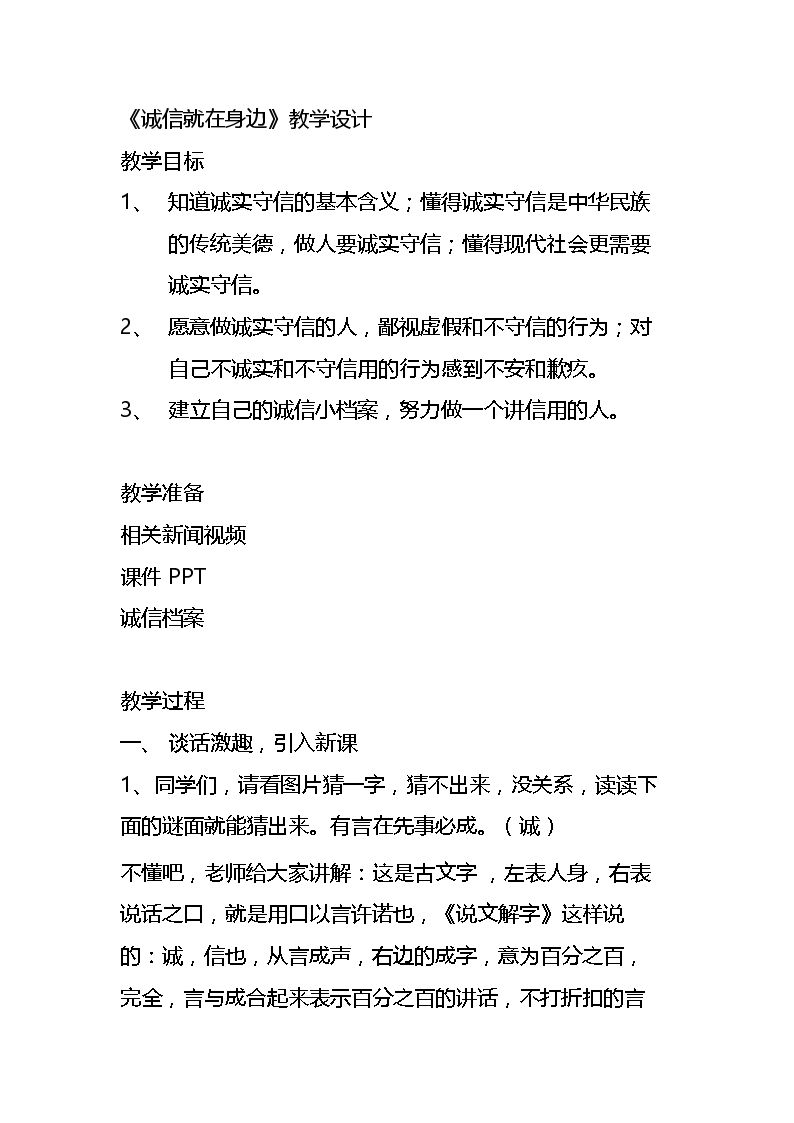 《诚信就在身边》教学设计

教学目标

1、 知道诚实守信的基本含义；懂得诚实守信是中华民族的传统美德，做人要诚实守信；懂得现代社会更需要诚实守信。

2、 愿意做诚实守信的人，鄙视虚假和不守信的行为；对自己不诚实和不守信用的行为感到不安和歉疚。

3、 建立自己的诚信小档案，努力做一个讲信用的人。

教学准备

相关新闻视频

课件PPT

诚信档案

教学过程

一、 谈话激趣，引入新课

1、同学们，请看图片猜一字，猜不出来，没关系，读读下面的谜面就能猜出来。有言在先事必成。（诚）

不懂吧，老师给大家讲解：这是古文字，左表人身，右表说话之口，就是用口以言许诺也，《说文解字》这样说的：诚，信也，从言成声，右边的成字，意为百分之百，完全，言与成合起来表示百分之百的讲话，不打折扣的言